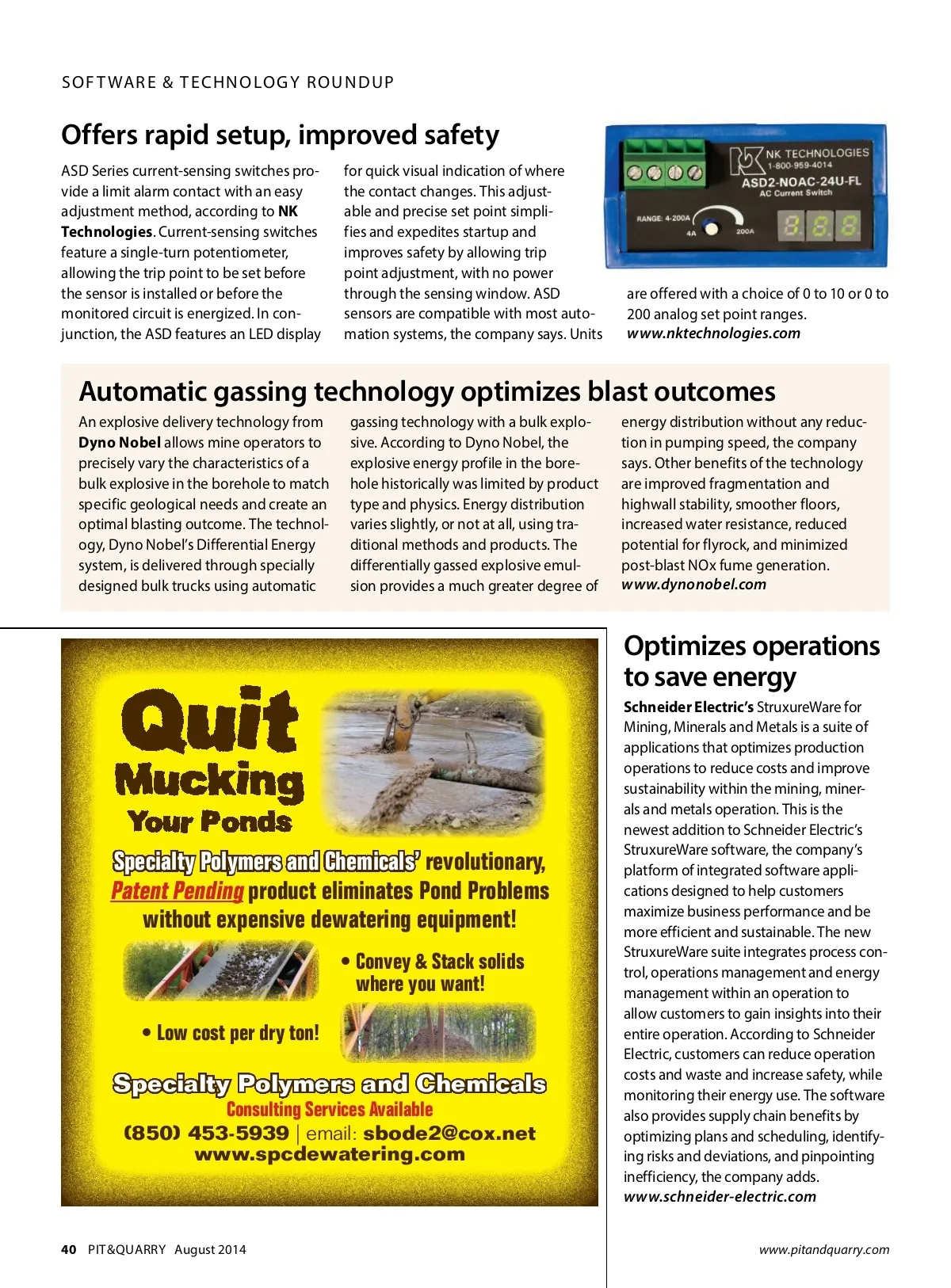 SOFTWARE & TECHNOLOGY ROUNDUP

Offers rapid setup, improved safety

ASD Series current-sensing switches provide a limit alarm contact with an easy adjustment method, according to NK Technologies. Current-sensing switches feature a single-turn potentiometer, allowing the trip point to be set before the sensor is installed or before the monitored circuit is energized. In conjunction, the ASD features an LED display for quick visual indication of where the contact changes. This adjustable and precise set point simplifies and expedites startup and improves safety by allowing trip point adjustment, with no power through the sensing window. ASD sensors are compatible with most automation systems, the company says. Units are offered with a choice of 0 to 10 or 0 to 200 analog set point ranges.
www.nktechnologies.com

NK TECHNOLOGIES
1-800-959-4014
ASD2-NOAC-24U-FL
AC Current Switch
RANGE: 4-200A
4A
200A
8.8.8

Automatic gassing technology optimizes blast outcomes

An explosive delivery technology from Dyno Nobel allows mine operators to precisely vary the characteristics of a bulk explosive in the borehole to match specific geological needs and create an optimal blasting outcome. The technology, Dyno Nobel's Differential Energy system, is delivered through specially designed bulk trucks using automatic gassing technology with a bulk explosive. According to Dyno Nobel, the explosive energy profile in the borehole historically was limited by product type and physics. Energy distribution varies slightly, or not at all, using traditional methods and products. The differentially gassed explosive emulsion provides a much greater degree of energy distribution without any reduction in pumping speed, the company says. Other benefits of the technology are improved fragmentation and highwall stability, smoother floors, increased water resistance, reduced potential for flyrock, and minimized post-blast NOx fume generation.
www.dynonobel.com

Quit Mucking Your Ponds

Specialty Polymers and Chemicals' revolutionary, Patent Pending product eliminates Pond Problems without expensive dewatering equipment!

• Convey & Stack solids where you want!

• Low cost per dry ton!

Specialty Polymers and Chemicals
Consulting Services Available
(850) 453-5939 | email: sbode2@cox.net
www.spcdewatering.com

Optimizes operations to save energy

Schneider Electric's StruxureWare for Mining, Minerals and Metals is a suite of applications that optimizes production operations to reduce costs and improve sustainability within the mining, minerals and metals operation. This is the newest addition to Schneider Electric's StruxureWare software, the company's platform of integrated software applications designed to help customers maximize business performance and be more efficient and sustainable. The new StruxureWare suite integrates process control, operations management and energy management within an operation to allow customers to gain insights into their entire operation. According to Schneider Electric, customers can reduce operation costs and waste and increase safety, while monitoring their energy use. The software also provides supply chain benefits by optimizing plans and scheduling, identifying risks and deviations, and pinpointing inefficiency, the company adds.
www.schneider-electric.com

40 PIT&QUARRY August 2014

www.pitandquarry.com